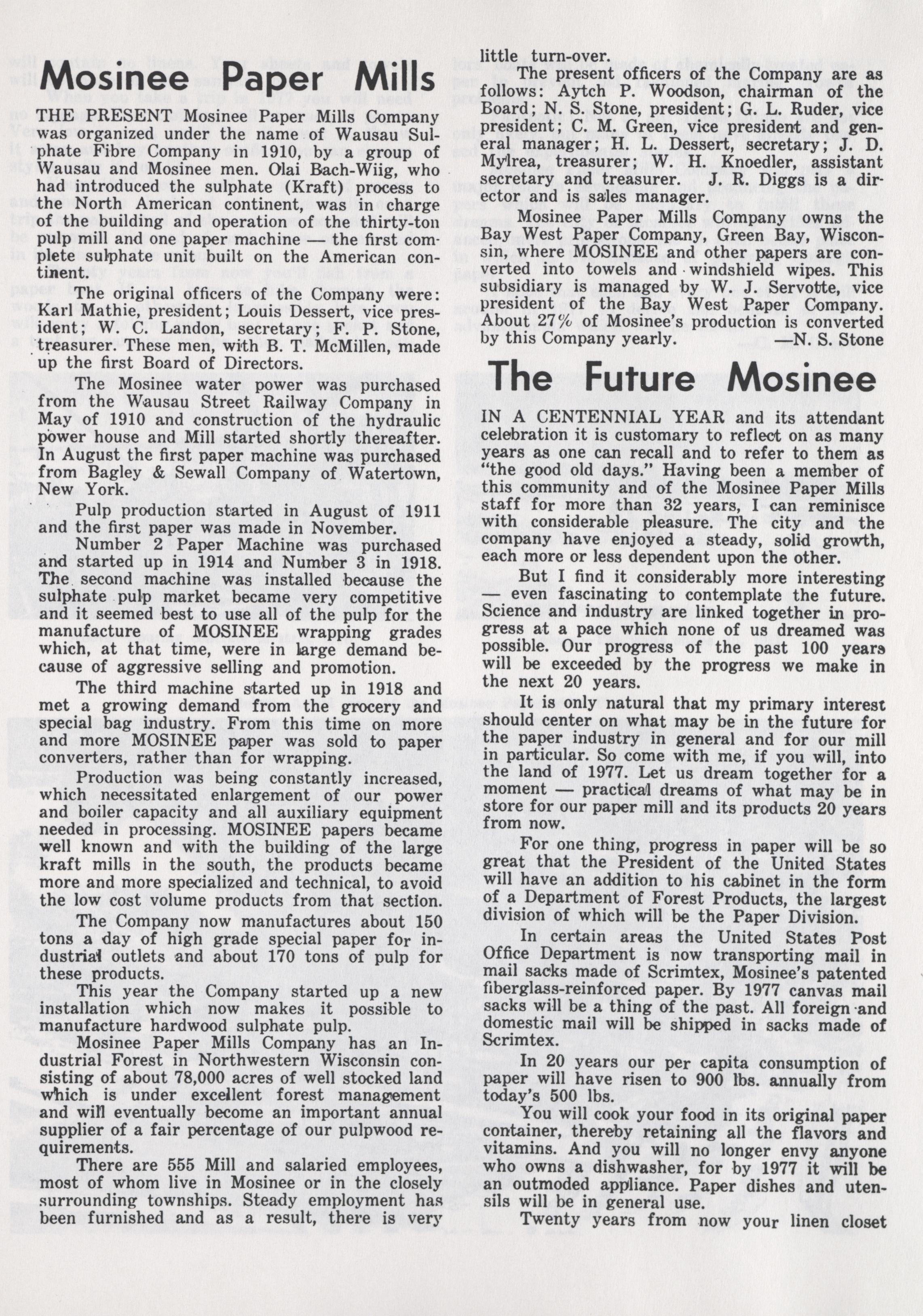 Mosinee Paper Mills

THE PRESENT Mosinee Paper Mills Company was organized under the name of Wausau Sulphate Fibre Company in 1910, by a group of Wausau and Mosinee men. Olai Bach-Wiig, who had introduced the sulphate (Kraft) process to the North American continent, was in charge of the building and operation of the thirty-ton pulp mill and one paper machine — the first complete sulphate unit built on the American continent.

The original officers of the Company were: Karl Mathie, president; Louis Dessert, vice president; W. C. Landon, secretary; F. P. Stone, treasurer. These men, with B. T. McMillen, made up the first Board of Directors.

The Mosinee water power was purchased from the Wausau Street Railway Company in May of 1910 and construction of the hydraulic power house and Mill started shortly thereafter. In August the first paper machine was purchased from Bagley & Sewall Company of Watertown, New York.

Pulp production started in August of 1911 and the first paper was made in November.

Number 2 Paper Machine was purchased and started up in 1914 and Number 3 in 1918. The second machine was installed because the sulphate pulp market became very competitive and it seemed best to use all of the pulp for the manufacture of MOSINEE wrapping grades which, at that time, were in large demand because of aggressive selling and promotion.

The third machine started up in 1918 and met a growing demand from the grocery and special bag industry. From this time on more and more MOSINEE paper was sold to paper converters, rather than for wrapping.

Production was being constantly increased, which necessitated enlargement of our power and boiler capacity and all auxiliary equipment needed in processing. MOSINEE papers became well known and with the building of the large kraft mills in the south, the products became more and more specialized and technical, to avoid the low cost volume products from that section.

The Company now manufactures about 150 tons a day of high grade special paper for industrial outlets and about 170 tons of pulp for these products.

This year the Company started up a new installation which now makes it possible to manufacture hardwood sulphate pulp.

Mosinee Paper Mills Company has an Industrial Forest in Northwestern Wisconsin consisting of about 78,000 acres of well stocked land which is under excellent forest management and will eventually become an important annual supplier of a fair percentage of our pulpwood requirements.

There are 555 Mill and salaried employees, most of whom live in Mosinee or in the closely surrounding townships. Steady employment has been furnished and as a result, there is very little turn-over.

The present officers of the Company are as follows: Aytch P. Woodson, chairman of the Board; N. S. Stone, president; G. L. Ruder, vice president; C. M. Green, vice president and general manager; H. L. Dessert, secretary; J. D. Mylrea, treasurer; W. H. Knoedler, assistant secretary and treasurer. J. R. Diggs is a director and is sales manager.

Mosinee Paper Mills Company owns the Bay West Paper Company, Green Bay, Wisconsin, where MOSINEE and other papers are converted into towels and windshield wipes. This subsidiary is managed by W. J. Servotte, vice president of the Bay West Paper Company. About 27% of Mosinee's production is converted by this Company yearly. —N. S. Stone

The Future Mosinee

IN A CENTENNIAL YEAR and its attendant celebration it is customary to reflect on as many years as one can recall and to refer to them as "the good old days." Having been a member of this community and of the Mosinee Paper Mills staff for more than 32 years, I can reminisce with considerable pleasure. The city and the company have enjoyed a steady, solid growth, each more or less dependent upon the other.

But I find it considerably more interesting — even fascinating to contemplate the future. Science and industry are linked together in progress at a pace which none of us dreamed was possible. Our progress of the past 100 years will be exceeded by the progress we make in the next 20 years.

It is only natural that my primary interest should center on what may be in the future for the paper industry in general and for our mill in particular. So come with me, if you will, into the land of 1977. Let us dream together for a moment — practical dreams of what may be in store for our paper mill and its products 20 years from now.

For one thing, progress in paper will be so great that the President of the United States will have an addition to his cabinet in the form of a Department of Forest Products, the largest division of which will be the Paper Division.

In certain areas the United States Post Office Department is now transporting mail in mail sacks made of Scrimtex, Mosinee's patented fiberglass-reinforced paper. By 1977 canvas mail sacks will be a thing of the past. All foreign and domestic mail will be shipped in sacks made of Scrimtex.

In 20 years our per capita consumption of paper will have risen to 900 lbs. annually from today's 500 lbs.

You will cook your food in its original paper container, thereby retaining all the flavors and vitamins. And you will no longer envy anyone who owns a dishwasher, for by 1977 it will be an outmoded appliance. Paper dishes and utensils will be in general use.

Twenty years from now your linen closet